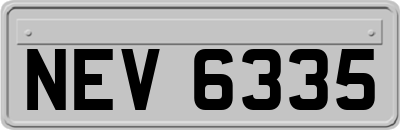 NEV 6335